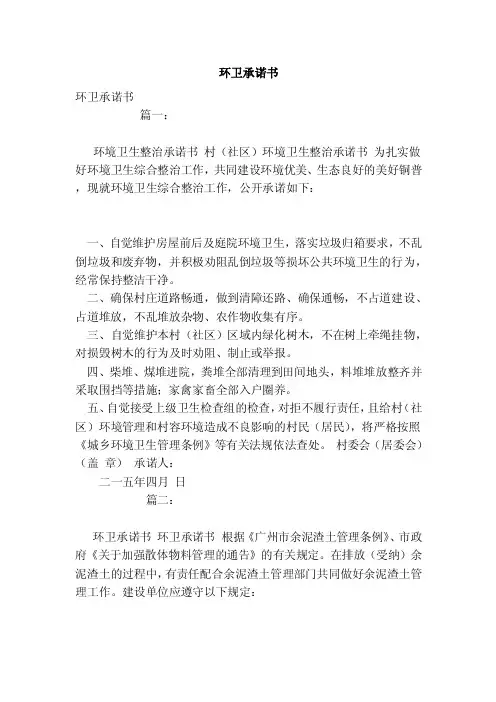 环卫承诺书

环卫承诺书

篇一：

环境卫生整治承诺书 村（社区）环境卫生整治承诺书 为扎实做好环境卫生综合整治工作，共同建设环境优美、生态良好的美好铜普，现就环境卫生综合整治工作，公开承诺如下：

一、自觉维护房屋前后及庭院环境卫生，落实垃圾归箱要求，不乱倒垃圾和废弃物，并积极劝阻乱倒垃圾等损坏公共环境卫生的行为，经常保持整洁干净。

二、确保村庄道路畅通，做到清障还路、确保通畅，不占道建设、占道堆放，不乱堆放杂物、农作物收集有序。

三、自觉维护本村（社区）区域内绿化树木，不在树上牵绳挂物，对损毁树木的行为及时劝阻、制止或举报。

四、柴堆、煤堆进院，粪堆全部清理到田间地头，料堆堆放整齐并采取围挡等措施；家禽家畜全部入户圈养。

五、自觉接受上级卫生检查组的检查，对拒不履行责任，且给村（社区）环境管理和村容环境造成不良影响的村民（居民），将严格按照《城乡环境卫生管理条例》等有关法规依法查处。 村委会（居委会）（盖 章） 承诺人：

二一五年四月 日

篇二：

环卫承诺书 环卫承诺书 根据《广州市余泥渣土管理条例》、市政府《关于加强散体物料管理的通告》的有关规定。在排放（受纳）余泥渣土的过程中，有责任配合余泥渣土管理部门共同做好余泥渣土管理工作。建设单位应遵守以下规定：